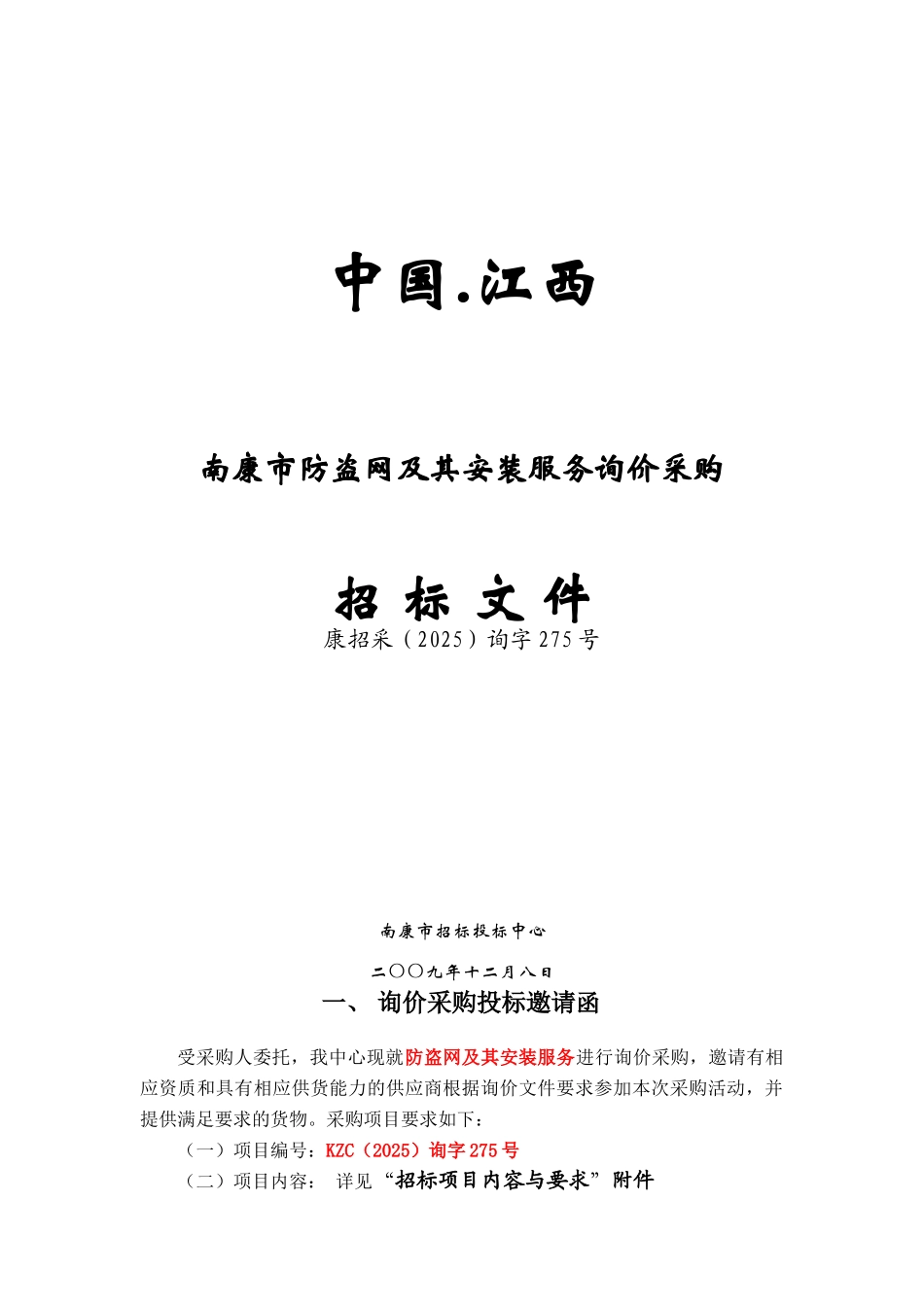 中国.江西

南康市防盗网及其安装服务询价采购

招 标 文 件
康招采（2025）询字275号

南康市招标投标中心

二〇〇九年十二月八日

一、 询价采购投标邀请函

受采购人委托，我中心现就防盗网及其安装服务进行询价采购，邀请有相应资质和具有相应供货能力的供应商根据询价文件要求参加本次采购活动，并提供满足要求的货物。采购项目要求如下：

（一）项目编号：KZC（2025）询字275号

（二）项目内容： 详见“招标项目内容与要求”附件